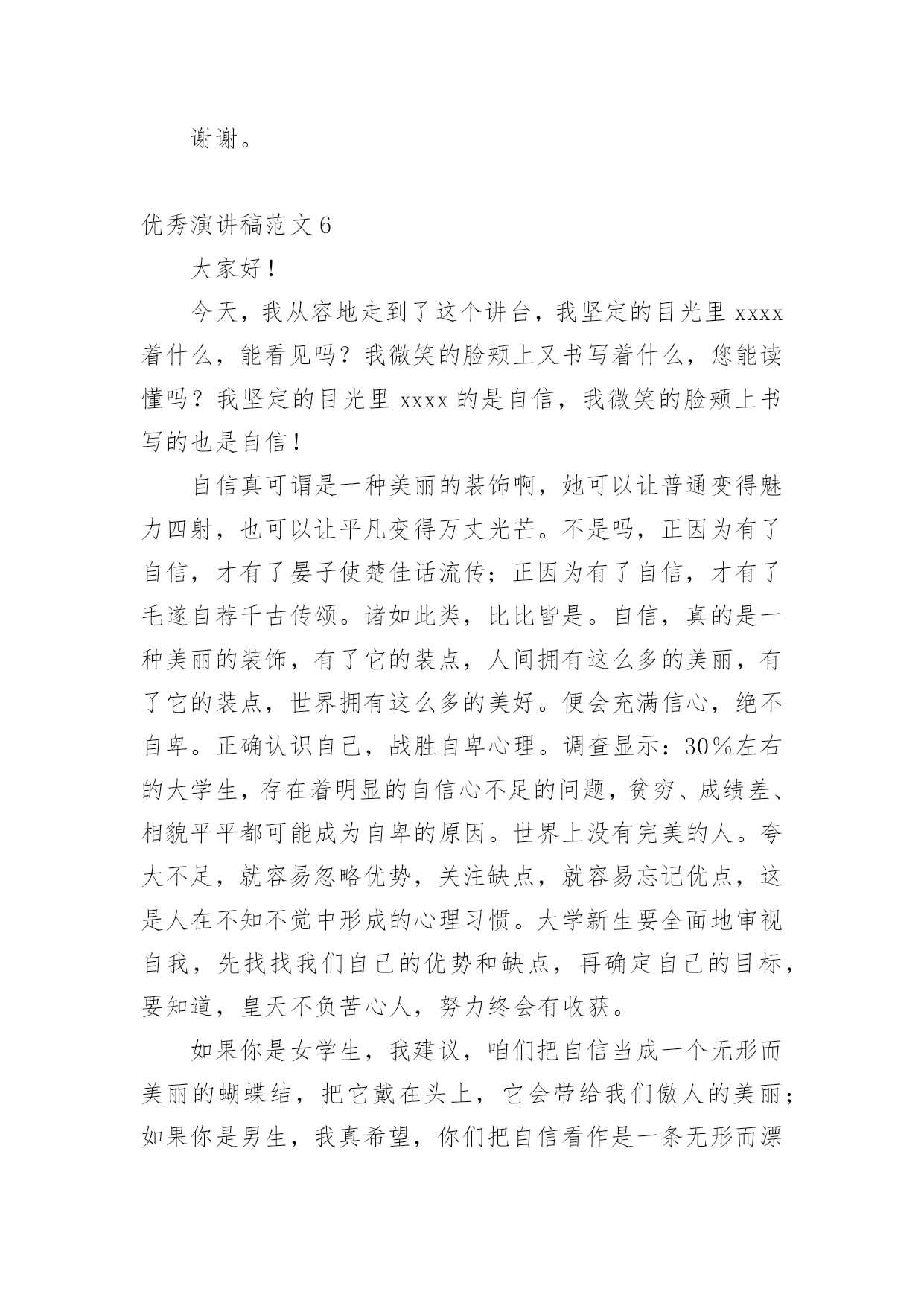 谢谢。

优秀演讲稿范文 6

大家好！

今天，我从容地走到了这个讲台，我坚定的目光里 xxxx 着什么，能看见吗？我微笑的脸颊上又书写着什么，您能读懂吗？我坚定的目光里 xxxx 的是自信，我微笑的脸颊上书写的也是自信！

自信真可谓是一种美丽的装饰啊，她可以让普通变得魅力四射，也可以让平凡变得万丈光芒。不是吗，正因为有了自信，才有了晏子使楚佳话流传；正因为有了自信，才有了毛遂自荐千古传颂。诸如此类，比比皆是。自信，真的是一种美丽的装饰，有了它的装点，人间拥有这么多的美丽，有了它的装点，世界拥有这么多的美好。便会充满信心，绝不自卑。正确认识自己，战胜自卑心理。调查显示：30%左右的大学生，存在着明显的自信心不足的问题，贫穷、成绩差、相貌平平都可能成为自卑的原因。世界上没有完美的人。夸大不足，就容易忽略优势，关注缺点，就容易忘记优点，这是人在不知不觉中形成的心理习惯。大学新生要全面地审视自我，先找找我们自己的优势和缺点，再确定自己的目标，要知道，皇天不负苦心人，努力终会有收获。

如果你是女学生，我建议，咱们把自信当成一个无形而美丽的蝴蝶结，把它戴在头上，它会带给我们傲人的美丽；如果你是男生，我真希望，你们把自信看作是一条无形而漂